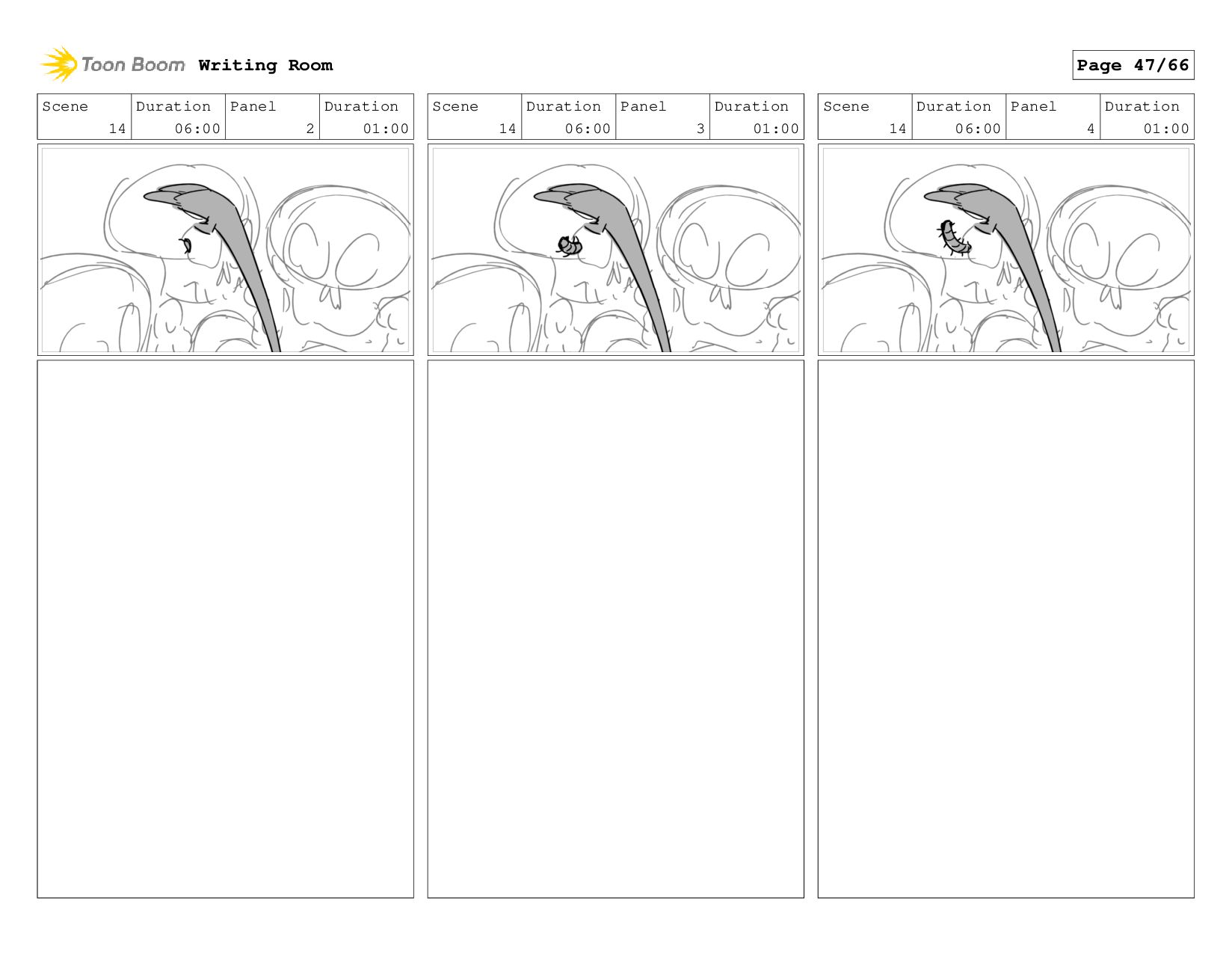 Toon Boom Writing Room

Page 47/66

| Scene | Duration | Panel | Duration |
|---|---|---|---|
| 14 | 06:00 | 2 | 01:00 |

| Scene | Duration | Panel | Duration |
|---|---|---|---|
| 14 | 06:00 | 3 | 01:00 |

| Scene | Duration | Panel | Duration |
|---|---|---|---|
| 14 | 06:00 | 4 | 01:00 |